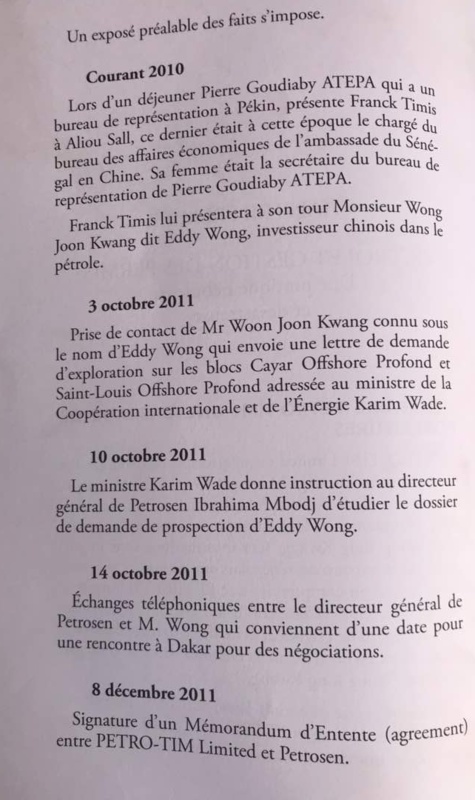 Un exposé préalable des faits s'impose.

Courant 2010

Lors d'un déjeuner Pierre Goudiaby ATEPA qui a un bureau de représentation à Pékin, présente Franck Timis à Aliou Sall, ce dernier était à cette époque le chargé du bureau des affaires économiques de l'ambassade du Sénégal en Chine. Sa femme était la secrétaire du bureau de représentation de Pierre Goudiaby ATEPA.

Franck Timis lui présentera à son tour Monsieur Wong Joon Kwang dit Eddy Wong, investisseur chinois dans le pétrole.

3 octobre 2011

Prise de contact de Mr Woon Joon Kwang connu sous le nom d'Eddy Wong qui envoie une lettre de demande d'exploration sur les blocs Cayar Offshore Profond et Saint-Louis Offshore Profond adressée au ministre de la Coopération internationale et de l'Énergie Karim Wade.

10 octobre 2011

Le ministre Karim Wade donne instruction au directeur général de Petrosen Ibrahima Mbodj d'étudier le dossier de demande de prospection d'Eddy Wong.

14 octobre 2011

Échanges téléphoniques entre le directeur général de Petrosen et M. Wong qui conviennent d'une date pour une rencontre à Dakar pour des négociations.

8 décembre 2011

Signature d'un Mémorandum d'Entente (agreement) entre PETRO-TIM Limited et Petrosen.